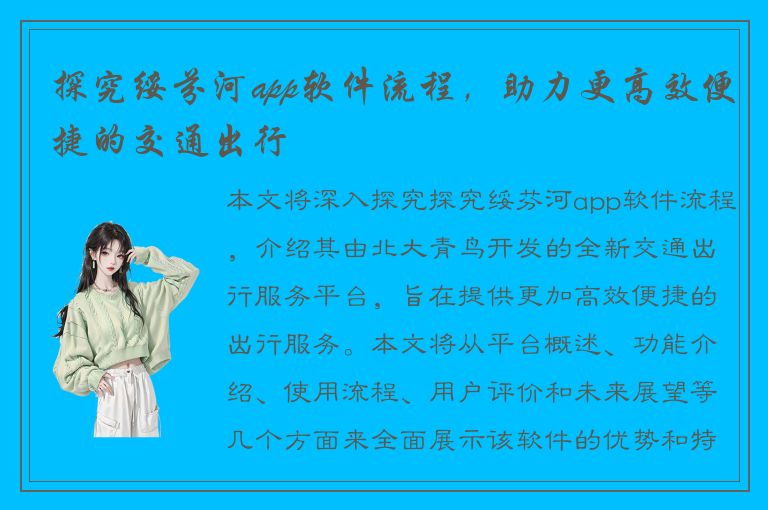 探究绥芬河app软件流程，助力更高效便捷的交通出行

本文将深入探究探究绥芬河app软件流程，介绍其由北大青鸟开发的全新交通出行服务平台，旨在提供更加高效便捷的出行服务。本文将从平台概述、功能介绍、使用流程、用户评价和未来展望等几个方面来全面展示该软件的优势和特